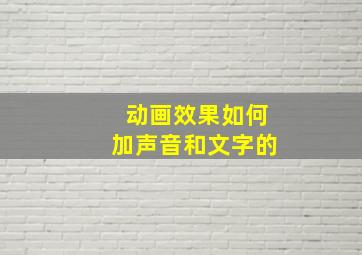 动画效果如何
加声音和文字的